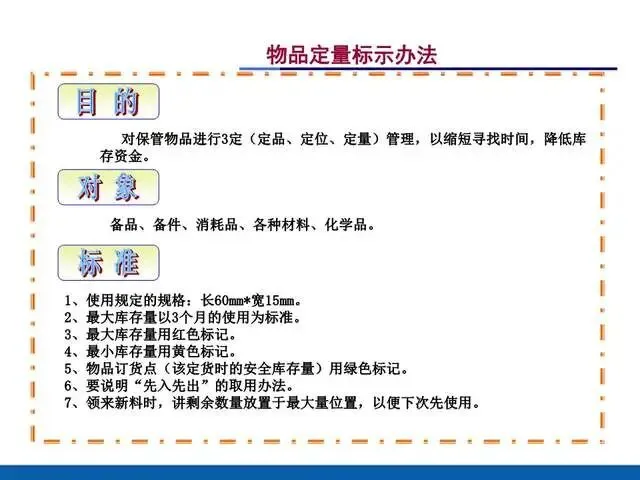 物品定量标示办法

目的

对保管物品进行3定（定品、定位、定量）管理，以缩短寻找时间，降低库存资金。

对象

备品、备件、消耗品、各种材料、化学品。

标准

1、使用规定的规格：长60mm*宽15mm。
2、最大库存量以3个月的使用为标准。
3、最大库存量用红色标记。
4、最小库存量用黄色标记。
5、物品订货点（该定货时的安全库存量）用绿色标记。
6、要说明“先入先出”的取用办法。
7、领来新料时，讲剩余数量放置于最大量位置，以便下次先使用。